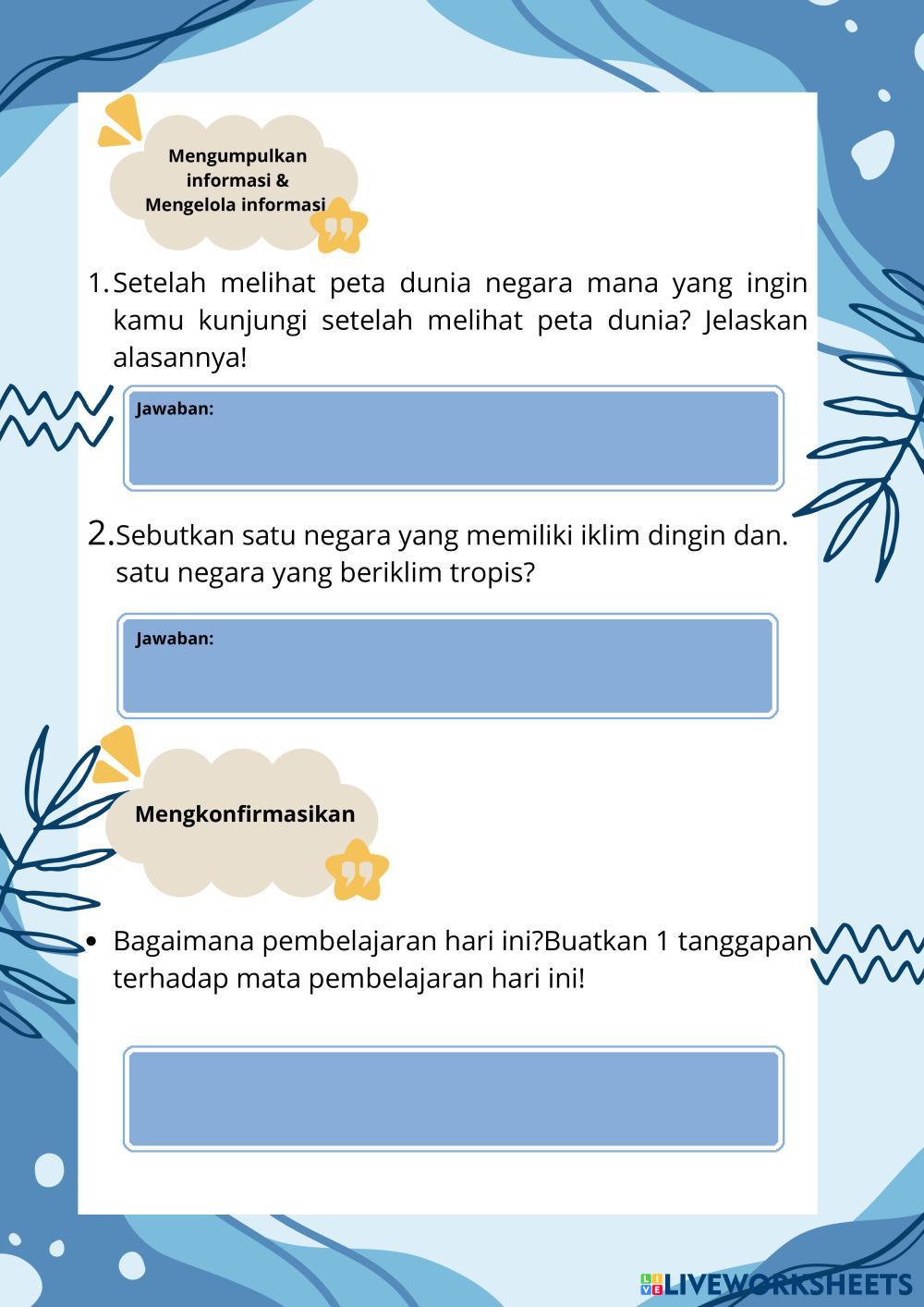 Mengumpulkan
informasi &
Mengelola informasi

1. Setelah melihat peta dunia negara mana yang ingin kamu kunjungi setelah melihat peta dunia? Jelaskan alasannya!

Jawaban:

2. Sebutkan satu negara yang memiliki iklim dingin dan. satu negara yang beriklim tropis?

Jawaban:

Mengkonfirmasikan

• Bagaimana pembelajaran hari ini?Buatkan 1 tanggapan terhadap mata pembelajaran hari ini!

LIVEWORKSHEETS